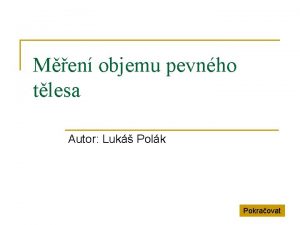 Měření objemu pevného tělesa

Autor: Lukáš Polák

Pokračovat